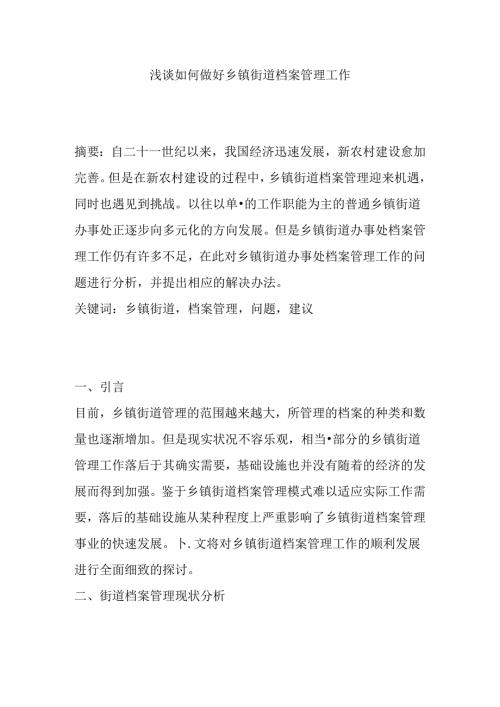 浅谈如何做好乡镇街道档案管理工作

摘要：自二十一世纪以来，我国经济迅速发展，新农村建设愈加完善。但是在新农村建设的过程中，乡镇街道档案管理迎来机遇，同时也遇见到挑战。以往以单•的工作职能为主的普通乡镇街道办事处正逐步向多元化的方向发展。但是乡镇街道办事处档案管理工作仍有许多不足，在此对乡镇街道办事处档案管理工作的问题进行分析，并提出相应的解决办法。
关键词：乡镇街道，档案管理，问题，建议

一、引言
目前，乡镇街道管理的范围越来越大，所管理的档案的种类和数量也逐渐增加。但是现实状况不容乐观，相当•部分的乡镇街道管理工作落后于其确实需要，基础设施也并没有随着的经济的发展而得到加强。鉴于乡镇街道档案管理模式难以适应实际工作需要，落后的基础设施从某种程度上严重影响了乡镇街道档案管理事业的快速发展。卜.文将对乡镇街道档案管理工作的顺利发展进行全面细致的探讨。
二、街道档案管理现状分析